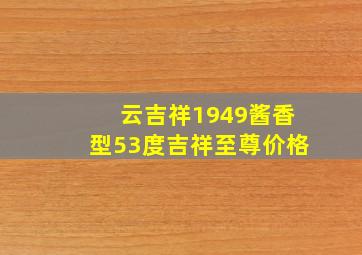 云吉祥1949酱香型53度吉祥至尊价格